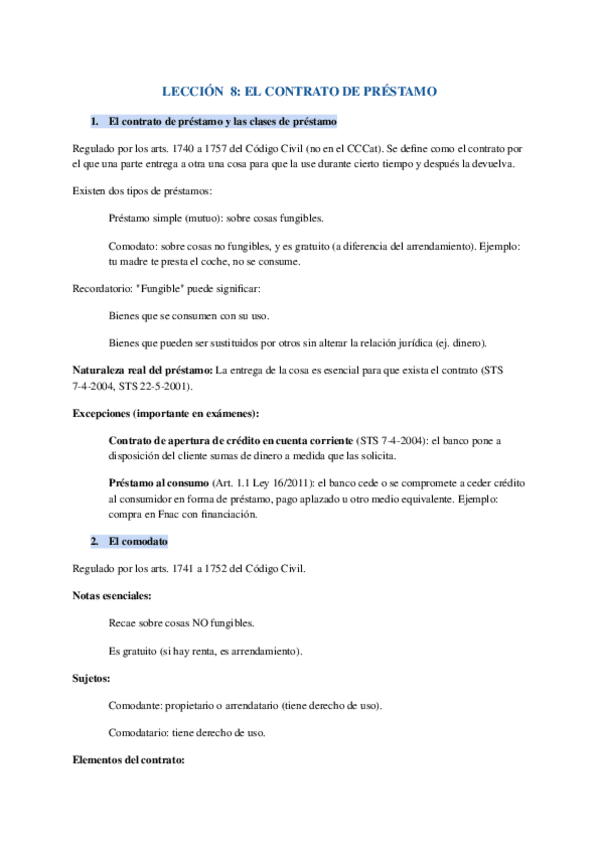 LECCIÓN 8: EL CONTRATO DE PRÉSTAMO

1. El contrato de préstamo y las clases de préstamo

Regulado por los arts. 1740 a 1757 del Código Civil (no en el CCCat). Se define como el contrato por el que una parte entrega a otra una cosa para que la use durante cierto tiempo y después la devuelva.

Existen dos tipos de préstamos:

Préstamo simple (mutuo): sobre cosas fungibles.

Comodato: sobre cosas no fungibles, y es gratuito (a diferencia del arrendamiento). Ejemplo: tu madre te presta el coche, no se consume.

Recordatorio: "Fungible" puede significar:

Bienes que se consumen con su uso.

Bienes que pueden ser sustituidos por otros sin alterar la relación jurídica (ej. dinero).

Naturaleza real del préstamo: La entrega de la cosa es esencial para que exista el contrato (STS 7-4-2004, STS 22-5-2001).

Excepciones (importante en exámenes):

Contrato de apertura de crédito en cuenta corriente (STS 7-4-2004): el banco pone a disposición del cliente sumas de dinero a medida que las solicita.

Préstamo al consumo (Art. 1.1 Ley 16/2011): el banco cede o se compromete a ceder crédito al consumidor en forma de préstamo, pago aplazado u otro medio equivalente. Ejemplo: compra en Fnac con financiación.

2. El comodato

Regulado por los arts. 1741 a 1752 del Código Civil.

Notas esenciales:

Recae sobre cosas NO fungibles.

Es gratuito (si hay renta, es arrendamiento).

Sujetos:

Comodante: propietario o arrendatario (tiene derecho de uso).

Comodatario: tiene derecho de uso.

Elementos del contrato: